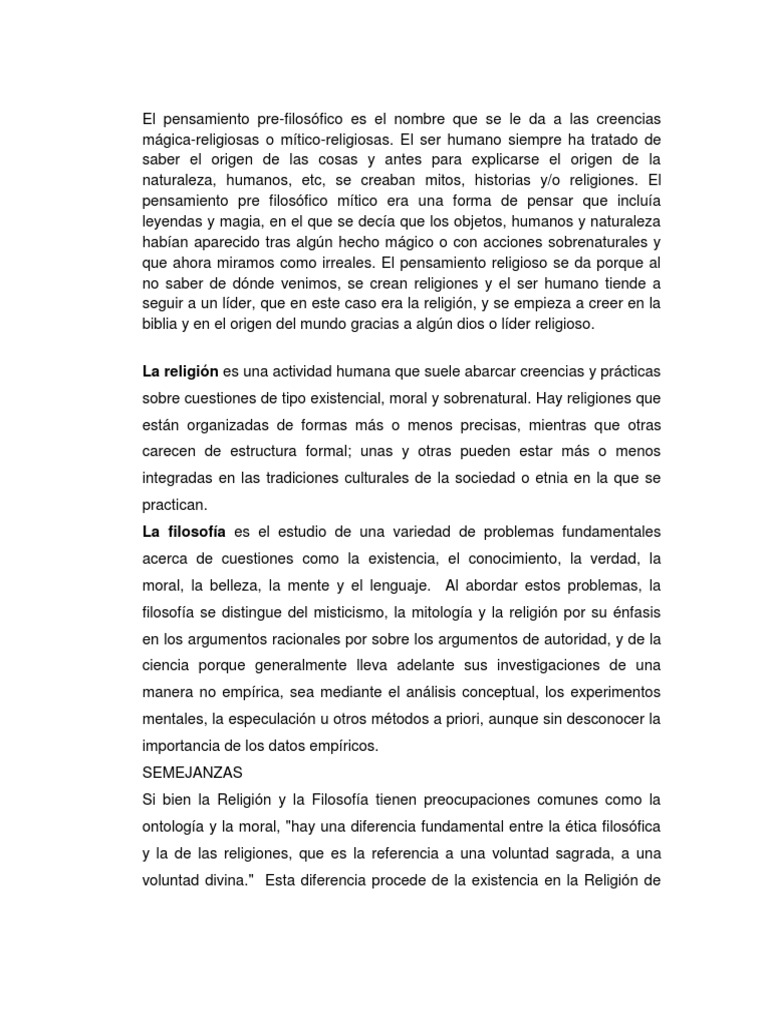 El pensamiento pre-filosófico es el nombre que se le da a las creencias mágica-religiosas o mítico-religiosas. El ser humano siempre ha tratado de saber el origen de las cosas y antes para explicarse el origen de la naturaleza, humanos, etc, se creaban mitos, historias y/o religiones. El pensamiento pre filosófico mítico era una forma de pensar que incluía leyendas y magia, en el que se decía que los objetos, humanos y naturaleza habían aparecido tras algún hecho mágico o con acciones sobrenaturales y que ahora miramos como irreales. El pensamiento religioso se da porque al no saber de dónde venimos, se crean religiones y el ser humano tiende a seguir a un líder, que en este caso era la religión, y se empieza a creer en la biblia y en el origen del mundo gracias a algún dios o líder religioso.

La religión es una actividad humana que suele abarcar creencias y prácticas sobre cuestiones de tipo existencial, moral y sobrenatural. Hay religiones que están organizadas de formas más o menos precisas, mientras que otras carecen de estructura formal; unas y otras pueden estar más o menos integradas en las tradiciones culturales de la sociedad o etnia en la que se practican.

La filosofía es el estudio de una variedad de problemas fundamentales acerca de cuestiones como la existencia, el conocimiento, la verdad, la moral, la belleza, la mente y el lenguaje. Al abordar estos problemas, la filosofía se distingue del misticismo, la mitología y la religión por su énfasis en los argumentos racionales por sobre los argumentos de autoridad, y de la ciencia porque generalmente lleva adelante sus investigaciones de una manera no empírica, sea mediante el análisis conceptual, los experimentos mentales, la especulación u otros métodos a priori, aunque sin desconocer la importancia de los datos empíricos.

SEMEJANZAS

Si bien la Religión y la Filosofía tienen preocupaciones comunes como la ontología y la moral, "hay una diferencia fundamental entre la ética filosófica y la de las religiones, que es la referencia a una voluntad sagrada, a una voluntad divina." Esta diferencia procede de la existencia en la Religión de